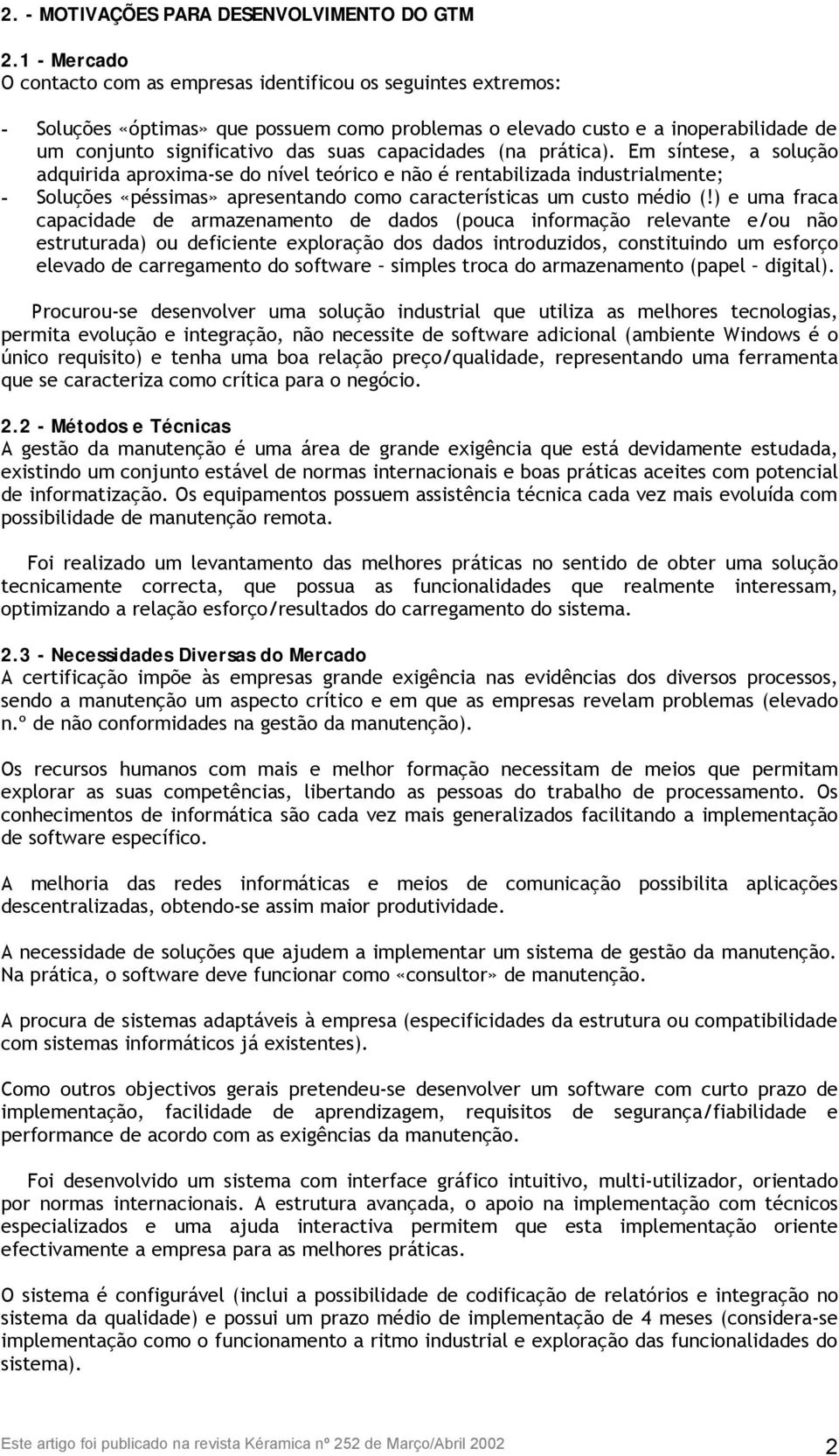 2. - MOTIVAÇÕES PARA DESENVOLVIMENTO DO GTM

2.1 - Mercado
O contacto com as empresas identificou os seguintes extremos:

- Soluções «óptimas» que possuem como problemas o elevado custo e a inoperabilidade de um conjunto significativo das suas capacidades (na prática). Em síntese, a solução adquirida aproxima-se do nível teórico e não é rentabilizada industrialmente;
- Soluções «péssimas» apresentando como características um custo médio (!) e uma fraca capacidade de armazenamento de dados (pouca informação relevante e/ou não estruturada) ou deficiente exploração dos dados introduzidos, constituindo um esforço elevado de carregamento do software – simples troca do armazenamento (papel – digital).

Procurou-se desenvolver uma solução industrial que utiliza as melhores tecnologias, permita evolução e integração, não necessite de software adicional (ambiente Windows é o único requisito) e tenha uma boa relação preço/qualidade, representando uma ferramenta que se caracteriza como crítica para o negócio.

2.2 - Métodos e Técnicas
A gestão da manutenção é uma área de grande exigência que está devidamente estudada, existindo um conjunto estável de normas internacionais e boas práticas aceites com potencial de informatização. Os equipamentos possuem assistência técnica cada vez mais evoluída com possibilidade de manutenção remota.

Foi realizado um levantamento das melhores práticas no sentido de obter uma solução tecnicamente correcta, que possua as funcionalidades que realmente interessam, optimizando a relação esforço/resultados do carregamento do sistema.

2.3 - Necessidades Diversas do Mercado
A certificação impõe às empresas grande exigência nas evidências dos diversos processos, sendo a manutenção um aspecto crítico e em que as empresas revelam problemas (elevado n.º de não conformidades na gestão da manutenção).

Os recursos humanos com mais e melhor formação necessitam de meios que permitam explorar as suas competências, libertando as pessoas do trabalho de processamento. Os conhecimentos de informática são cada vez mais generalizados facilitando a implementação de software específico.

A melhoria das redes informáticas e meios de comunicação possibilita aplicações descentralizadas, obtendo-se assim maior produtividade.

A necessidade de soluções que ajudem a implementar um sistema de gestão da manutenção. Na prática, o software deve funcionar como «consultor» de manutenção.

A procura de sistemas adaptáveis à empresa (especificidades da estrutura ou compatibilidade com sistemas informáticos já existentes).

Como outros objectivos gerais pretendeu-se desenvolver um software com curto prazo de implementação, facilidade de aprendizagem, requisitos de segurança/fiabilidade e performance de acordo com as exigências da manutenção.

Foi desenvolvido um sistema com interface gráfico intuitivo, multi-utilizador, orientado por normas internacionais. A estrutura avançada, o apoio na implementação com técnicos especializados e uma ajuda interactiva permitem que esta implementação oriente efectivamente a empresa para as melhores práticas.

O sistema é configurável (inclui a possibilidade de codificação de relatórios e integração no sistema da qualidade) e possui um prazo médio de implementação de 4 meses (considera-se implementação como o funcionamento a ritmo industrial e exploração das funcionalidades do sistema).

Este artigo foi publicado na revista Kéramica nº 252 de Março/Abril 2002 2